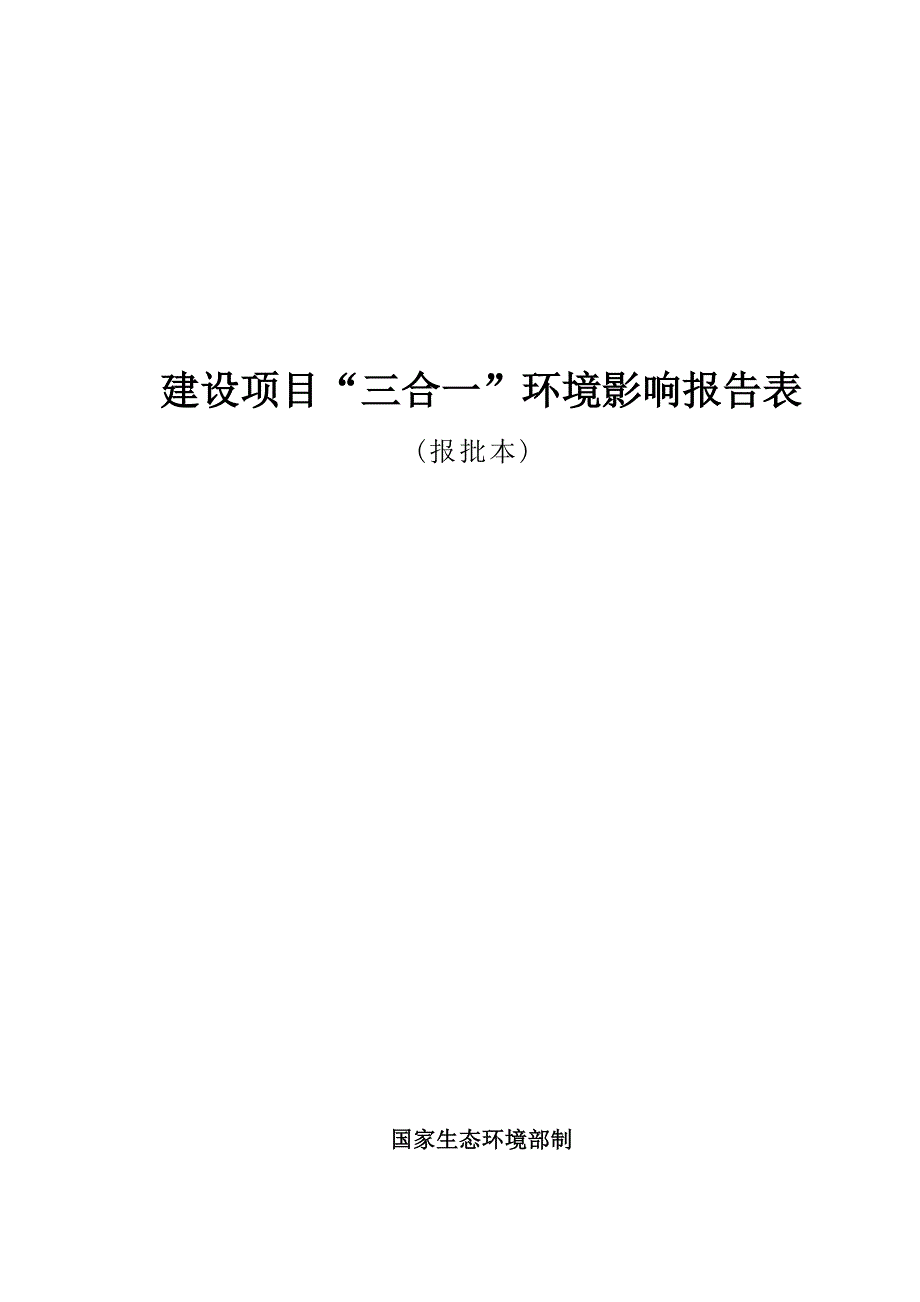 建设项目“三合一”环境影响报告表

（报批本）

国家生态环境部制